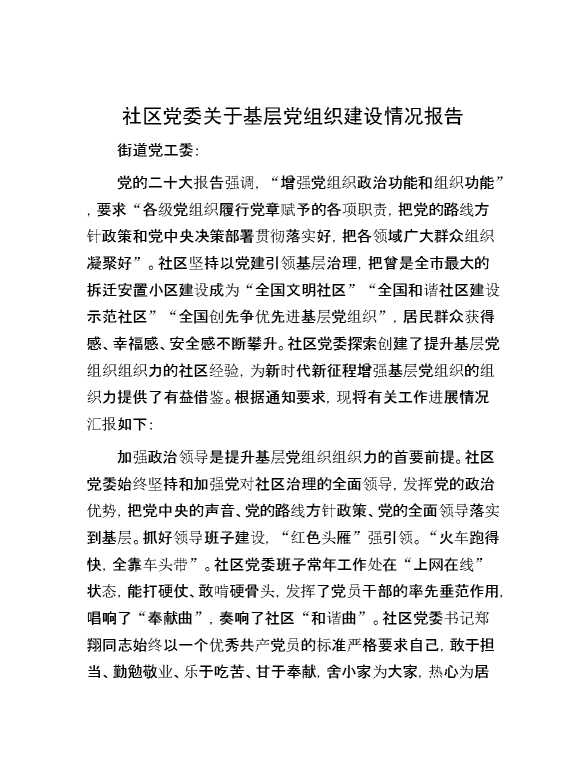 社区党委关于基层党组织建设情况报告

街道党工委:

党的二十大报告强调,“增强党组织政治功能和组织功能”,要求“各级党组织履行党章赋予的各项职责,把党的路线方针政策和党中央决策部署贯彻落实好,把各领域广大群众组织凝聚好”。社区坚持以党建引领基层治理,把曾是全市最大的拆迁安置小区建设成为“全国文明社区”“全国和谐社区建设示范社区”“全国创先争优先进基层党组织”,居民群众获得感、幸福感、安全感不断攀升。社区党委探索创建了提升基层党组织组织力的社区经验,为新时代新征程增强基层党组织的组织力提供了有益借鉴。根据通知要求,现将有关工作进展情况汇报如下:

加强政治领导是提升基层党组织组织力的首要前提。社区党委始终坚持和加强党对社区治理的全面领导,发挥党的政治优势,把党中央的声音、党的路线方针政策、党的全面领导落实到基层。抓好领导班子建设,“红色头雁”强引领。“火车跑得快,全靠车头带”。社区党委班子常年工作处在“上网在线”状态,能打硬仗、敢啃硬骨头,发挥了党员干部的率先垂范作用,唱响了“奉献曲”,奏响了社区“和谐曲”。社区党委书记郑翔同志始终以一个优秀共产党员的标准严格要求自己,敢于担当、勤勉敬业、乐于吃苦、甘于奉献,舍小家为大家,热心为居